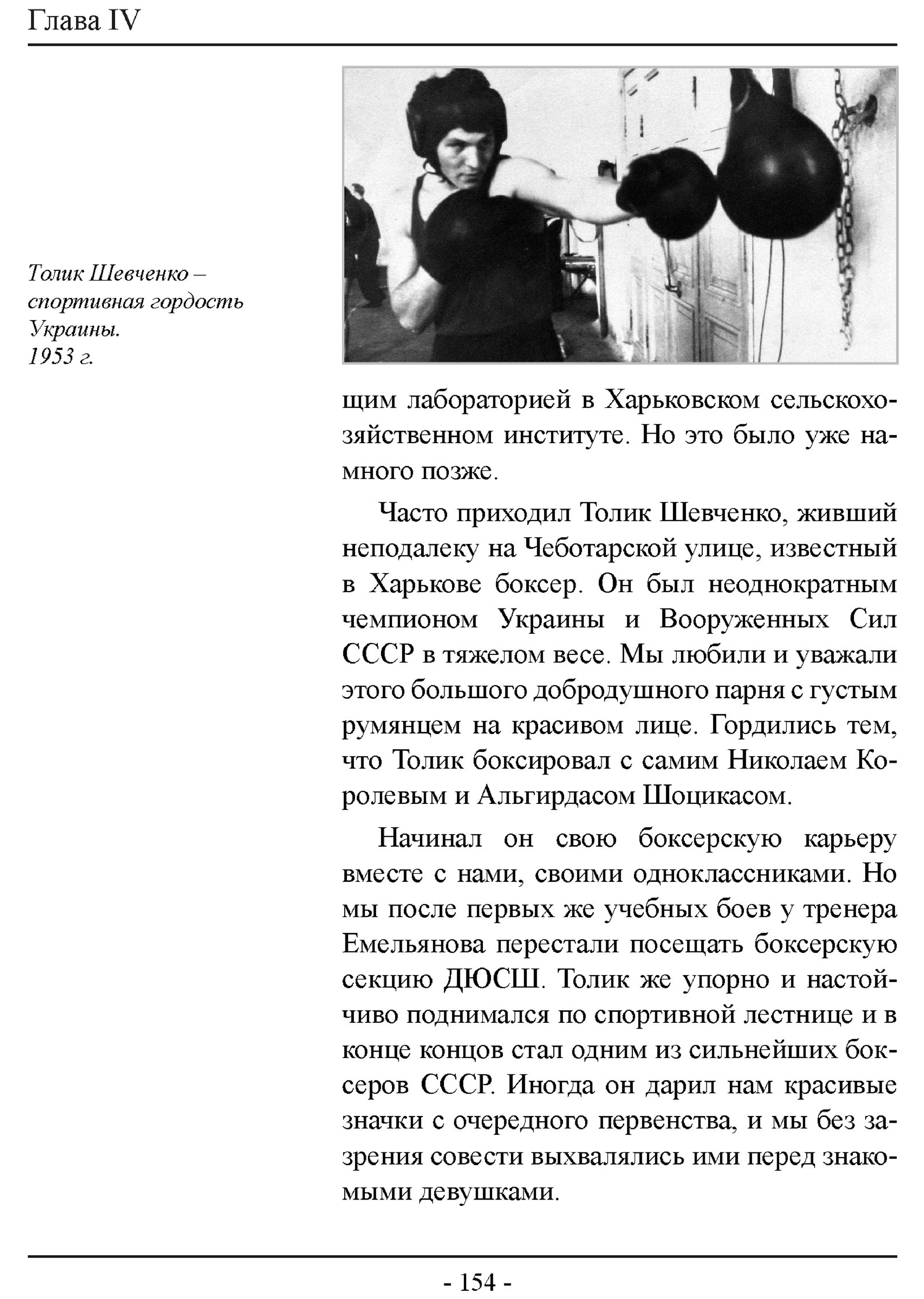 Глава IV

Толик Шевченко – спортивная гордость Украины. 1953 г.

щим лабораторией в Харьковском сельскохозяйственном институте. Но это было уже намного позже.

Часто приходил Толик Шевченко, живший неподалеку на Чеботарской улице, известный в Харькове боксер. Он был неоднократным чемпионом Украины и Вооруженных Сил СССР в тяжелом весе. Мы любили и уважали этого большого добродушного парня с густым румянцем на красивом лице. Гордились тем, что Толик боксировал с самим Николаем Королевым и Альгирдасом Шоцикасом.

Начинал он свою боксерскую карьеру вместе с нами, своими одноклассниками. Но мы после первых же учебных боев у тренера Емельянова перестали посещать боксерскую секцию ДЮСШ. Толик же упорно и настойчиво поднимался по спортивной лестнице и в конце концов стал одним из сильнейших боксеров СССР. Иногда он дарил нам красивые значки с очередного первенства, и мы без зазрения совести выхвалялись ими перед знакомыми девушками.

- 154 -